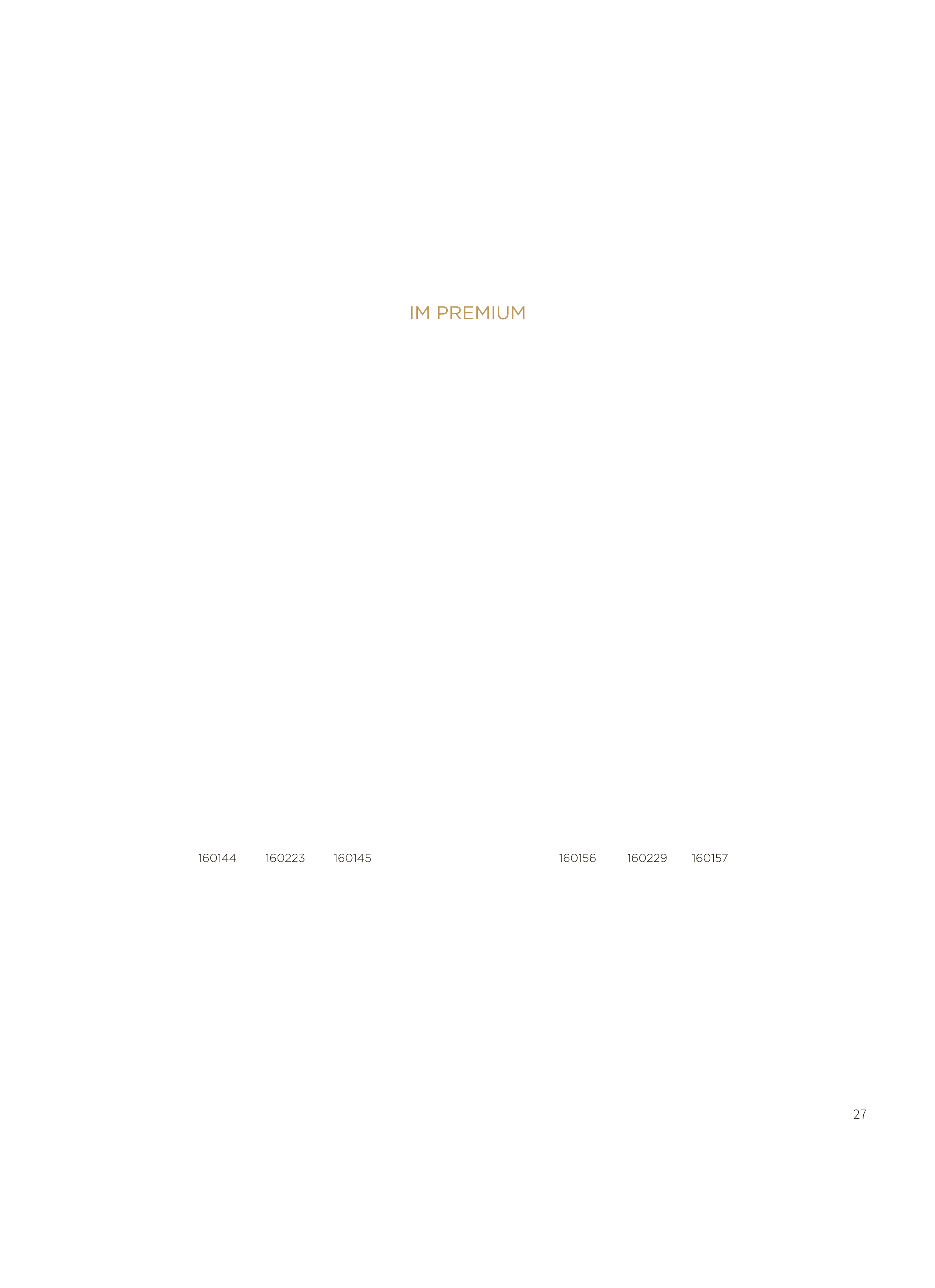 IM PREMIUM

160144 160223 160145

160156 160229 160157

27